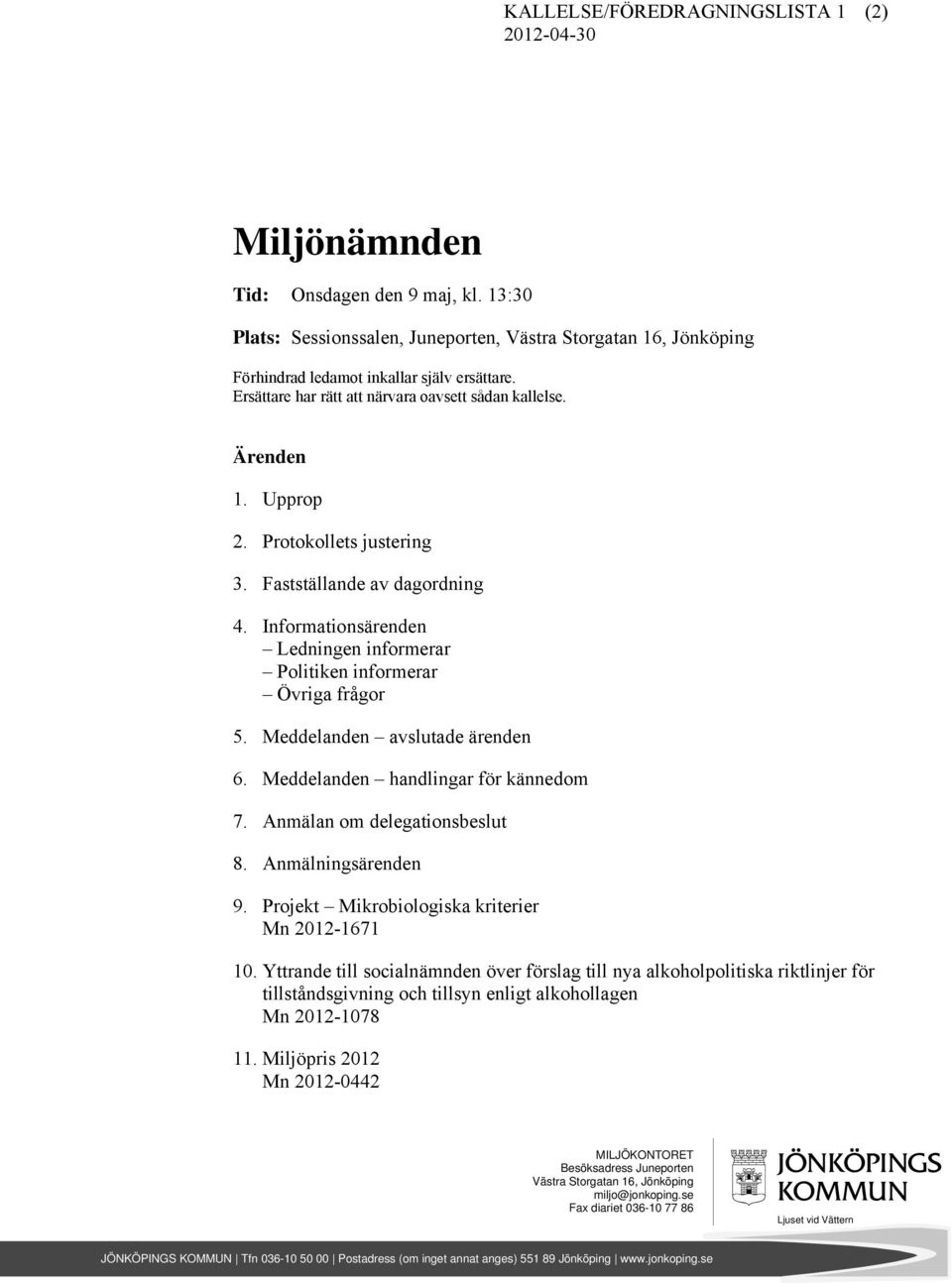 KALLELSE/FÖREDRAGNINGSLISTA 1 (2)
2012-04-30

Miljönämnden

Tid: Onsdagen den 9 maj, kl. 13:30

Plats: Sessionssalen, Juneporten, Västra Storgatan 16, Jönköping

Förhindrad ledamot inkallar själv ersättare.
Ersättare har rätt att närvara oavsett sådan kallelse.

Ärenden

1. Upprop

2. Protokollets justering

3. Fastställande av dagordning

4. Informationsärenden
– Ledningen informerar
– Politiken informerar
– Övriga frågor

5. Meddelanden – avslutade ärenden

6. Meddelanden – handlingar för kännedom

7. Anmälan om delegationsbeslut

8. Anmälningsärenden

9. Projekt – Mikrobiologiska kriterier
Mn 2012-1671

10. Yttrande till socialnämnden över förslag till nya alkoholpolitiska riktlinjer för tillståndsgivning och tillsyn enligt alkohollagen
Mn 2012-1078

11. Miljöpris 2012
Mn 2012-0442

MILJÖKONTORET
Besöksadress Juneporten
Västra Storgatan 16, Jönköping
miljo@jonkoping.se
Fax diariet 036-10 77 86

JÖNKÖPINGS KOMMUN
Ljuset vid Vättern

JÖNKÖPINGS KOMMUN | Tfn 036-10 50 00 | Postadress (om inget annat anges) 551 89 Jönköping | www.jonkoping.se